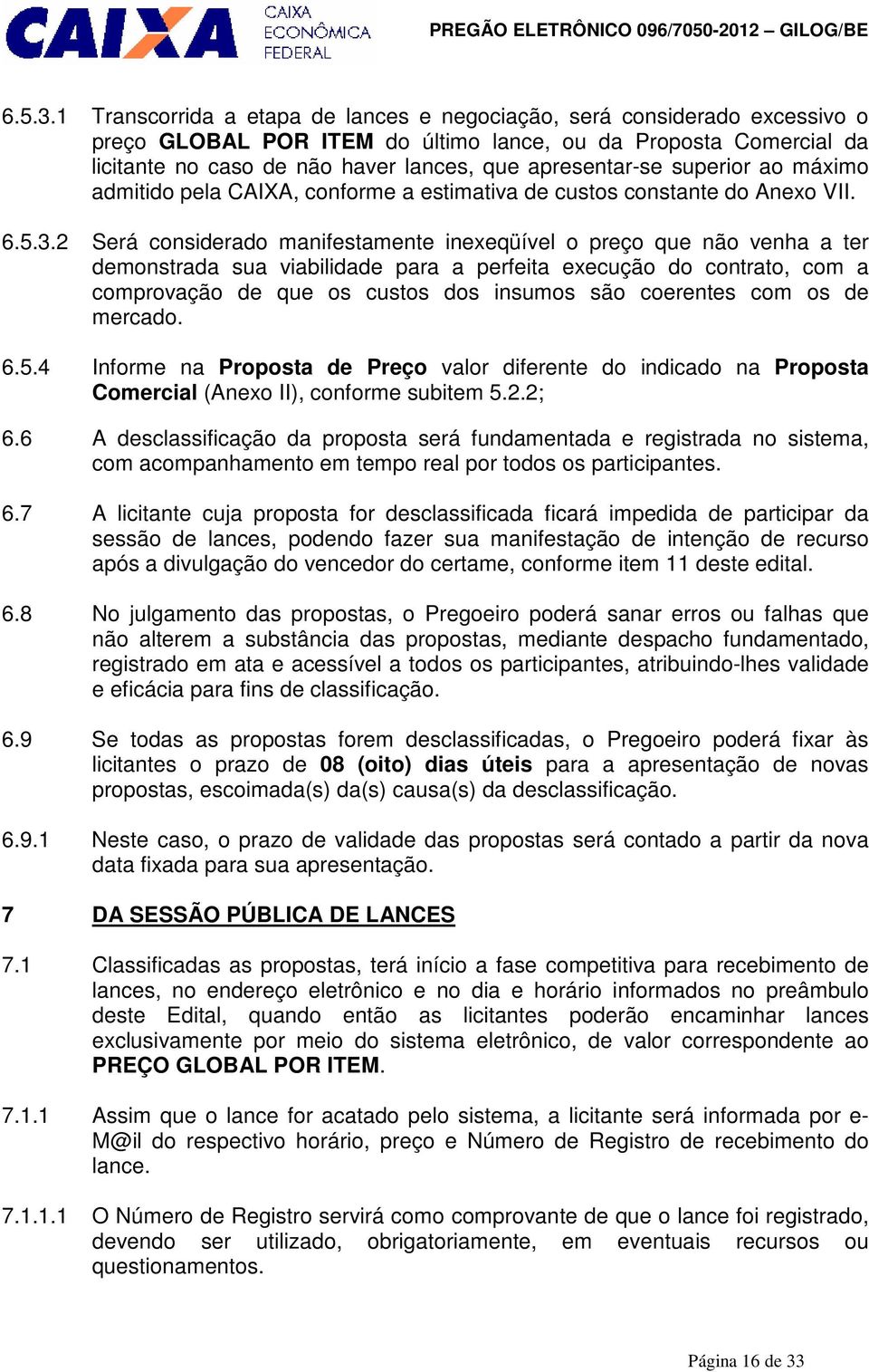 CAIXA CAIXA ECONÔMICA FEDERAL

PREGÃO ELETRÔNICO 096/7050-2012 – GILOG/BE

6.5.3.1 Transcorrida a etapa de lances e negociação, será considerado excessivo o preço GLOBAL POR ITEM do último lance, ou da Proposta Comercial da licitante no caso de não haver lances, que apresentar-se superior ao máximo admitido pela CAIXA, conforme a estimativa de custos constante do Anexo VII.

6.5.3.2 Será considerado manifestamente inexeqüível o preço que não venha a ter demonstrada sua viabilidade para a perfeita execução do contrato, com a comprovação de que os custos dos insumos são coerentes com os de mercado.

6.5.4 Informe na Proposta de Preço valor diferente do indicado na Proposta Comercial (Anexo II), conforme subitem 5.2.2;

6.6 A desclassificação da proposta será fundamentada e registrada no sistema, com acompanhamento em tempo real por todos os participantes.

6.7 A licitante cuja proposta for desclassificada ficará impedida de participar da sessão de lances, podendo fazer sua manifestação de intenção de recurso após a divulgação do vencedor do certame, conforme item 11 deste edital.

6.8 No julgamento das propostas, o Pregoeiro poderá sanar erros ou falhas que não alterem a substância das propostas, mediante despacho fundamentado, registrado em ata e acessível a todos os participantes, atribuindo-lhes validade e eficácia para fins de classificação.

6.9 Se todas as propostas forem desclassificadas, o Pregoeiro poderá fixar às licitantes o prazo de 08 (oito) dias úteis para a apresentação de novas propostas, escoimada(s) da(s) causa(s) da desclassificação.

6.9.1 Neste caso, o prazo de validade das propostas será contado a partir da nova data fixada para sua apresentação.

7 DA SESSÃO PÚBLICA DE LANCES

7.1 Classificadas as propostas, terá início a fase competitiva para recebimento de lances, no endereço eletrônico e no dia e horário informados no preâmbulo deste Edital, quando então as licitantes poderão encaminhar lances exclusivamente por meio do sistema eletrônico, de valor correspondente ao PREÇO GLOBAL POR ITEM.

7.1.1 Assim que o lance for acatado pelo sistema, a licitante será informada por e-M@il do respectivo horário, preço e Número de Registro de recebimento do lance.

7.1.1.1 O Número de Registro servirá como comprovante de que o lance foi registrado, devendo ser utilizado, obrigatoriamente, em eventuais recursos ou questionamentos.

Página 16 de 33